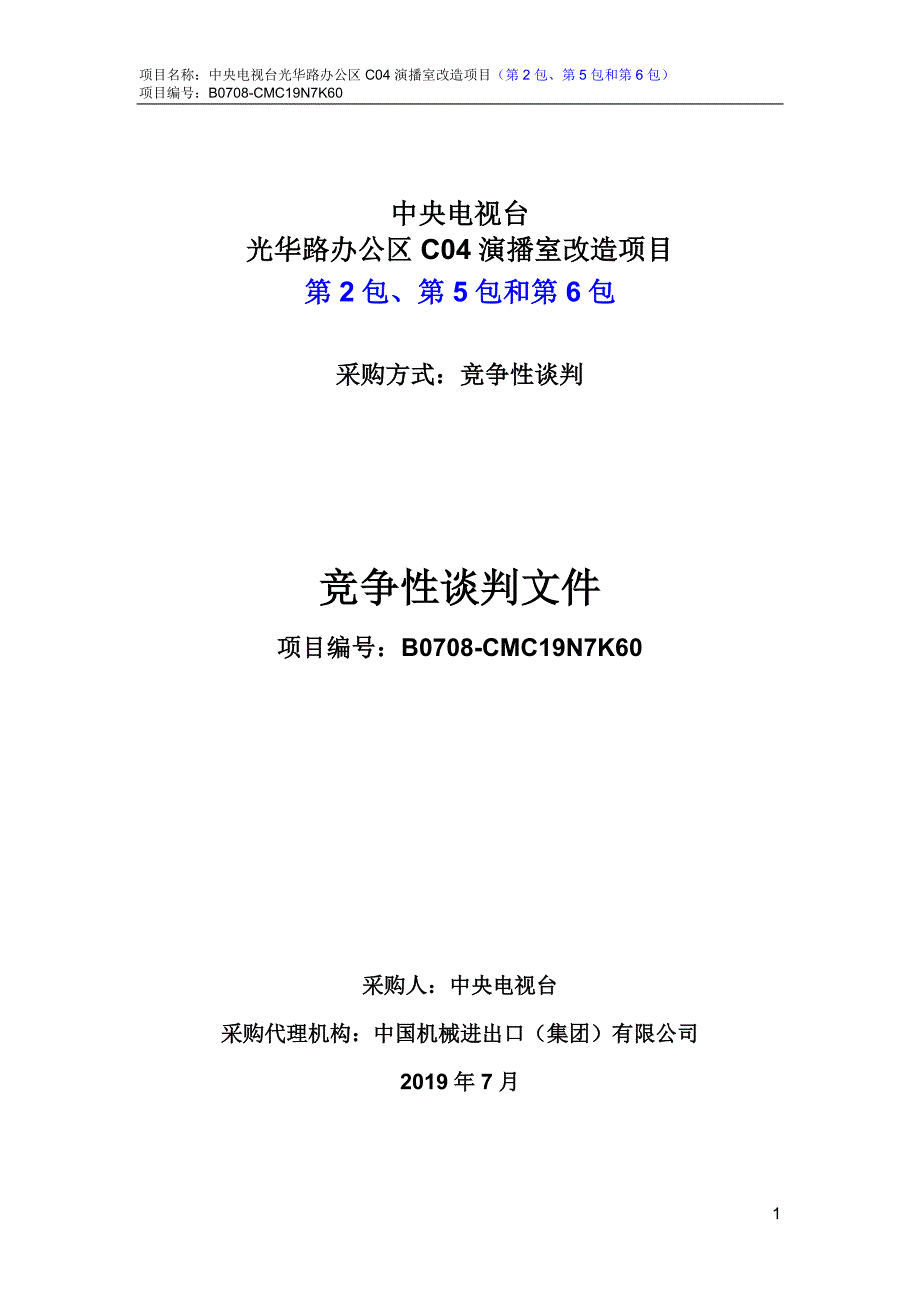 项目名称：中央电视台光华路办公区 C04 演播室改造项目（第 2 包、第 5 包和第 6 包）
项目编号：B0708-CMC19N7K60

中央电视台
光华路办公区 C04 演播室改造项目
第 2 包、第 5 包和第 6 包

采购方式：竞争性谈判

竞争性谈判文件

项目编号：B0708-CMC19N7K60

采购人：中央电视台

采购代理机构：中国机械进出口（集团）有限公司

2019 年 7 月

1